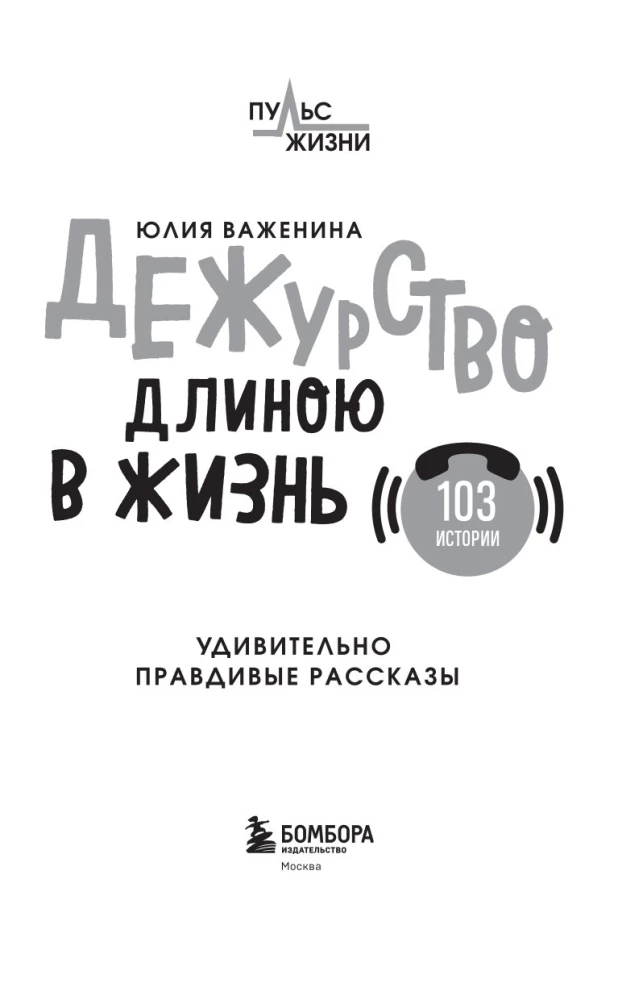 ПУЛЬС
ЖИЗНИ

ЮЛИЯ ВАЖЕНИНА

ДЕЖУРСТВО ДЛИНОЮ В ЖИЗНЬ

103
ИСТОРИИ

УДИВИТЕЛЬНО
ПРАВДИВЫЕ РАССКАЗЫ

БОМБОРА
ИЗДАТЕЛЬСТВО
Москва